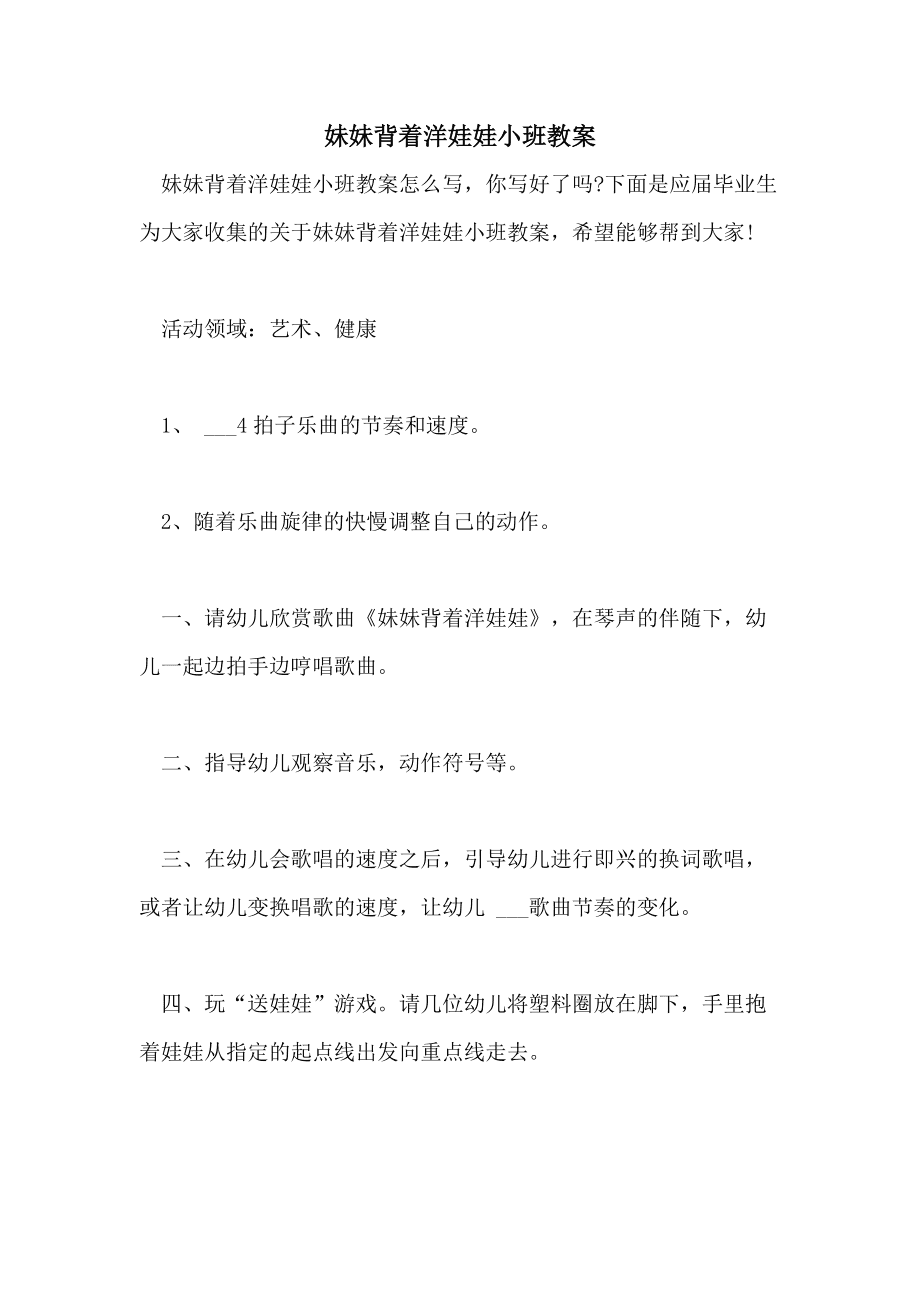 妹妹背着洋娃娃小班教案

妹妹背着洋娃娃小班教案怎么写，你写好了吗?下面是应届毕业生为大家收集的关于妹妹背着洋娃娃小班教案，希望能够帮到大家!

活动领域：艺术、健康

1、 ___4 拍子乐曲的节奏和速度。

2、随着乐曲旋律的快慢调整自己的动作。

一、请幼儿欣赏歌曲《妹妹背着洋娃娃》，在琴声的伴随下，幼儿一起边拍手边哼唱歌曲。

二、指导幼儿观察音乐，动作符号等。

三、在幼儿会歌唱的速度之后，引导幼儿进行即兴的换词歌唱，或者让幼儿变换唱歌的速度，让幼儿 ___歌曲节奏的变化。

四、玩“送娃娃”游戏。请几位幼儿将塑料圈放在脚下，手里抱着娃娃从指定的起点线出发向重点线走去。